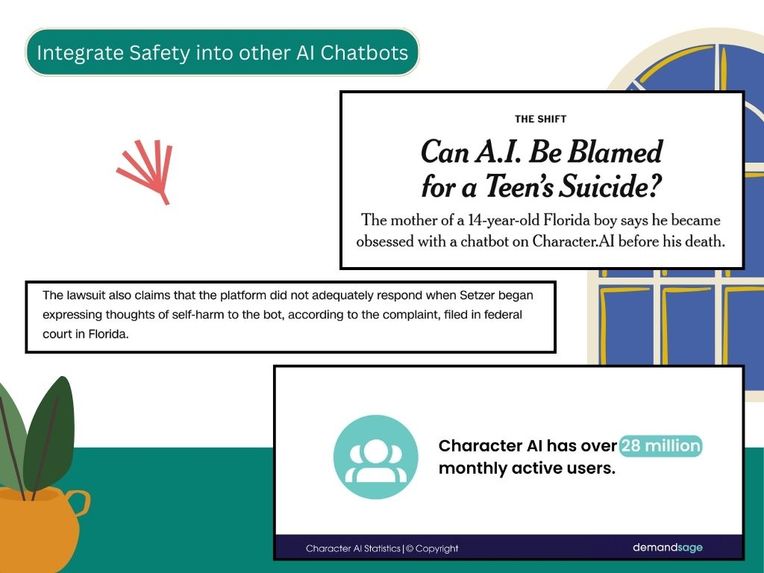 Integrate Safety into other AI Chatbots

THE SHIFT

Can A.I. Be Blamed for a Teen's Suicide?

The mother of a 14-year-old Florida boy says he became obsessed with a chatbot on Character.AI before his death.

The lawsuit also claims that the platform did not adequately respond when Setzer began expressing thoughts of self-harm to the bot, according to the complaint, filed in federal court in Florida.

Character AI has over 28 million monthly active users.

Character AI Statistics | © Copyright

demandsage